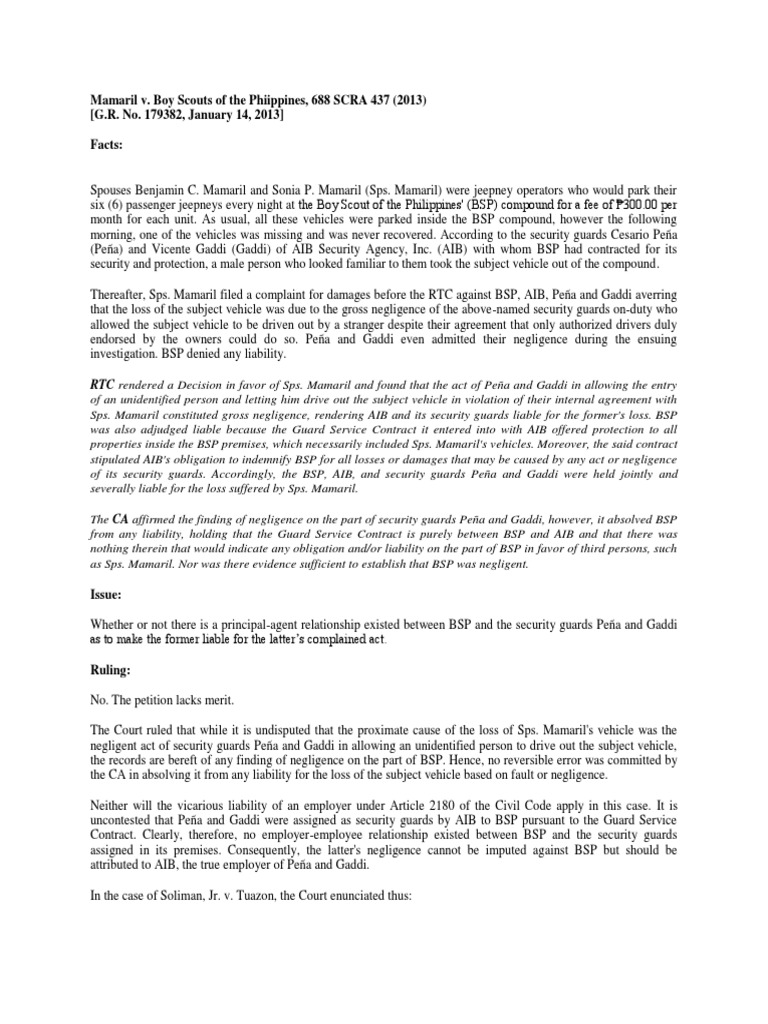 Mamaril v. Boy Scouts of the Phiippines, 688 SCRA 437 (2013)
[G.R. No. 179382, January 14, 2013]

Facts:

Spouses Benjamin C. Mamaril and Sonia P. Mamaril (Sps. Mamaril) were jeepney operators who would park their six (6) passenger jeepneys every night at the Boy Scout of the Philippines' (BSP) compound for a fee of ₱300.00 per month for each unit. As usual, all these vehicles were parked inside the BSP compound, however the following morning, one of the vehicles was missing and was never recovered. According to the security guards Cesario Peña (Peña) and Vicente Gaddi (Gaddi) of AIB Security Agency, Inc. (AIB) with whom BSP had contracted for its security and protection, a male person who looked familiar to them took the subject vehicle out of the compound.

Thereafter, Sps. Mamaril filed a complaint for damages before the RTC against BSP, AIB, Peña and Gaddi averring that the loss of the subject vehicle was due to the gross negligence of the above-named security guards on-duty who allowed the subject vehicle to be driven out by a stranger despite their agreement that only authorized drivers duly endorsed by the owners could do so. Peña and Gaddi even admitted their negligence during the ensuing investigation. BSP denied any liability.

RTC rendered a Decision in favor of Sps. Mamaril and found that the act of Peña and Gaddi in allowing the entry of an unidentified person and letting him drive out the subject vehicle in violation of their internal agreement with Sps. Mamaril constituted gross negligence, rendering AIB and its security guards liable for the former's loss. BSP was also adjudged liable because the Guard Service Contract it entered into with AIB offered protection to all properties inside the BSP premises, which necessarily included Sps. Mamaril's vehicles. Moreover, the said contract stipulated AIB's obligation to indemnify BSP for all losses or damages that may be caused by any act or negligence of its security guards. Accordingly, the BSP, AIB, and security guards Peña and Gaddi were held jointly and severally liable for the loss suffered by Sps. Mamaril.

The CA affirmed the finding of negligence on the part of security guards Peña and Gaddi, however, it absolved BSP from any liability, holding that the Guard Service Contract is purely between BSP and AIB and that there was nothing therein that would indicate any obligation and/or liability on the part of BSP in favor of third persons, such as Sps. Mamaril. Nor was there evidence sufficient to establish that BSP was negligent.

Issue:

Whether or not there is a principal-agent relationship existed between BSP and the security guards Peña and Gaddi as to make the former liable for the latter's complained act.

Ruling:

No. The petition lacks merit.

The Court ruled that while it is undisputed that the proximate cause of the loss of Sps. Mamaril's vehicle was the negligent act of security guards Peña and Gaddi in allowing an unidentified person to drive out the subject vehicle, the records are bereft of any finding of negligence on the part of BSP. Hence, no reversible error was committed by the CA in absolving it from any liability for the loss of the subject vehicle based on fault or negligence.

Neither will the vicarious liability of an employer under Article 2180 of the Civil Code apply in this case. It is uncontested that Peña and Gaddi were assigned as security guards by AIB to BSP pursuant to the Guard Service Contract. Clearly, therefore, no employer-employee relationship existed between BSP and the security guards assigned in its premises. Consequently, the latter's negligence cannot be imputed against BSP but should be attributed to AIB, the true employer of Peña and Gaddi.

In the case of Soliman, Jr. v. Tuazon, the Court enunciated thus: